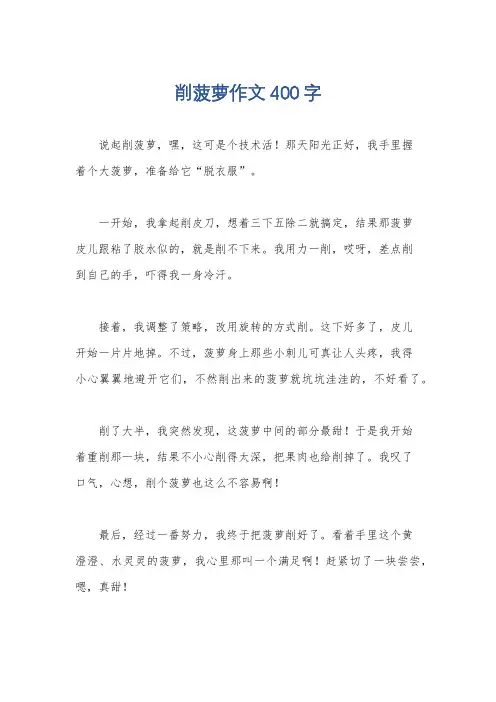 削菠萝作文400字

说起削菠萝，嘿，这可是个技术活！那天阳光正好，我手里握着个大菠萝，准备给它“脱衣服”。

一开始，我拿起削皮刀，想着三下五除二就搞定，结果那菠萝皮儿跟粘了胶水似的，就是削不下来。我用力一削，哎呀，差点削到自己的手，吓得我一身冷汗。

接着，我调整了策略，改用旋转的方式削。这下好多了，皮儿开始一片片地掉。不过，菠萝身上那些小刺儿可真让人头疼，我得小心翼翼地避开它们，不然削出来的菠萝就坑坑洼洼的，不好看了。

削了大半，我突然发现，这菠萝中间的部分最甜！于是我开始着重削那一块，结果不小心削得太深，把果肉也给削掉了。我叹了口气，心想，削个菠萝也这么不容易啊！

最后，经过一番努力，我终于把菠萝削好了。看着手里这个黄澄澄、水灵灵的菠萝，我心里那叫一个满足啊！赶紧切了一块尝尝，嗯，真甜！